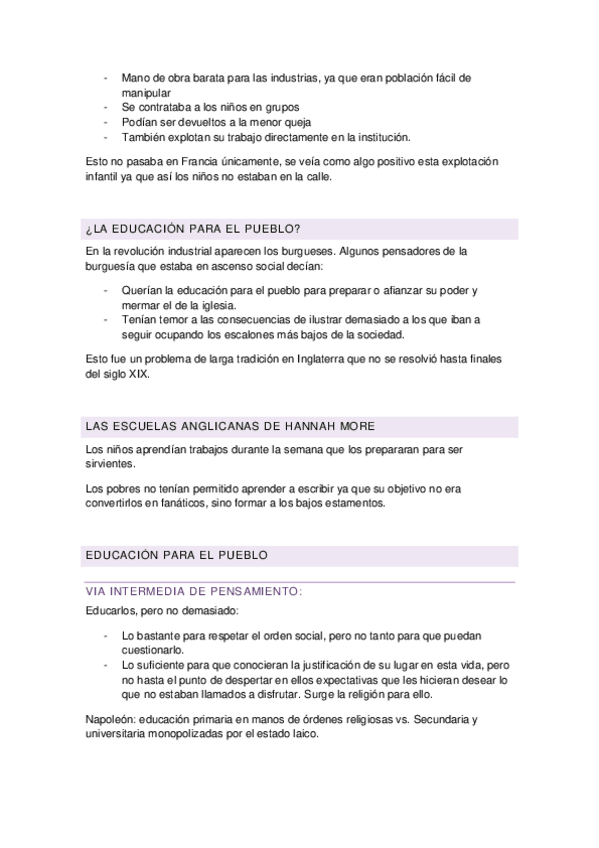 - Mano de obra barata para las industrias, ya que eran población fácil de manipular
- Se contrataba a los niños en grupos
- Podían ser devueltos a la menor queja
- También explotan su trabajo directamente en la institución.

Esto no pasaba en Francia únicamente, se veía como algo positivo esta explotación infantil ya que así los niños no estaban en la calle.

¿LA EDUCACIÓN PARA EL PUEBLO?

En la revolución industrial aparecen los burgueses. Algunos pensadores de la burguesía que estaba en ascenso social decían:

- Querían la educación para el pueblo para preparar o afianzar su poder y mermar el de la iglesia.
- Tenían temor a las consecuencias de ilustrar demasiado a los que iban a seguir ocupando los escalones más bajos de la sociedad.

Esto fue un problema de larga tradición en Inglaterra que no se resolvió hasta finales del siglo XIX.

LAS ESCUELAS ANGLICANAS DE HANNAH MORE

Los niños aprendían trabajos durante la semana que los prepararan para ser sirvientes.

Los pobres no tenían permitido aprender a escribir ya que su objetivo no era convertirlos en fanáticos, sino formar a los bajos estamentos.

EDUCACIÓN PARA EL PUEBLO

VIA INTERMEDIA DE PENSAMIENTO:

Educarlos, pero no demasiado:

- Lo bastante para respetar el orden social, pero no tanto para que puedan cuestionarlo.
- Lo suficiente para que conocieran la justificación de su lugar en esta vida, pero no hasta el punto de despertar en ellos expectativas que les hicieran desear lo que no estaban llamados a disfrutar. Surge la religión para ello.

Napoleón: educación primaria en manos de órdenes religiosas vs. Secundaria y universitaria monopolizadas por el estado laico.